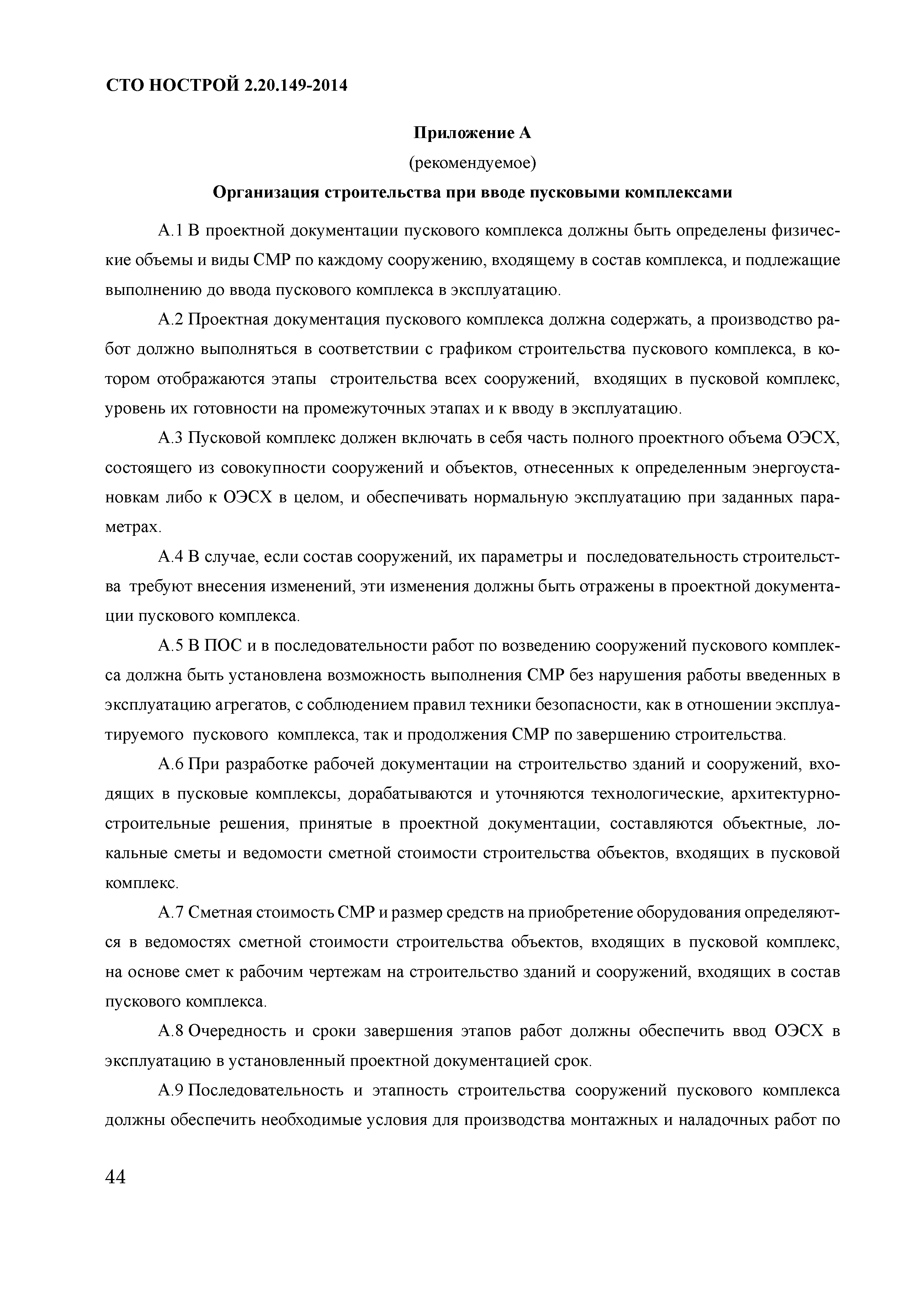 СТО НОСТРОЙ 2.20.149-2014

Приложение А
(рекомендуемое)
Организация строительства при вводе пусковыми комплексами

А.1 В проектной документации пускового комплекса должны быть определены физические объемы и виды СМР по каждому сооружению, входящему в состав комплекса, и подлежащие выполнению до ввода пускового комплекса в эксплуатацию.

А.2 Проектная документация пускового комплекса должна содержать, а производство работ должно выполняться в соответствии с графиком строительства пускового комплекса, в котором отображаются этапы строительства всех сооружений, входящих в пусковой комплекс, уровень их готовности на промежуточных этапах и к вводу в эксплуатацию.

А.3 Пусковой комплекс должен включать в себя часть полного проектного объема ОЭСХ, состоящего из совокупности сооружений и объектов, отнесенных к определенным энергоустановкам либо к ОЭСХ в целом, и обеспечивать нормальную эксплуатацию при заданных параметрах.

А.4 В случае, если состав сооружений, их параметры и последовательность строительства требуют внесения изменений, эти изменения должны быть отражены в проектной документации пускового комплекса.

А.5 В ПОС и в последовательности работ по возведению сооружений пускового комплекса должна быть установлена возможность выполнения СМР без нарушения работы введенных в эксплуатацию агрегатов, с соблюдением правил техники безопасности, как в отношении эксплуатируемого пускового комплекса, так и продолжения СМР по завершению строительства.

А.6 При разработке рабочей документации на строительство зданий и сооружений, входящих в пусковые комплексы, дорабатываются и уточняются технологические, архитектурно-строительные решения, принятые в проектной документации, составляются объектные, локальные сметы и ведомости сметной стоимости строительства объектов, входящих в пусковой комплекс.

А.7 Сметная стоимость СМР и размер средств на приобретение оборудования определяются в ведомостях сметной стоимости строительства объектов, входящих в пусковой комплекс, на основе смет к рабочим чертежам на строительство зданий и сооружений, входящих в состав пускового комплекса.

А.8 Очередность и сроки завершения этапов работ должны обеспечить ввод ОЭСХ в эксплуатацию в установленный проектной документацией срок.

А.9 Последовательность и этапность строительства сооружений пускового комплекса должны обеспечить необходимые условия для производства монтажных и наладочных работ по

44